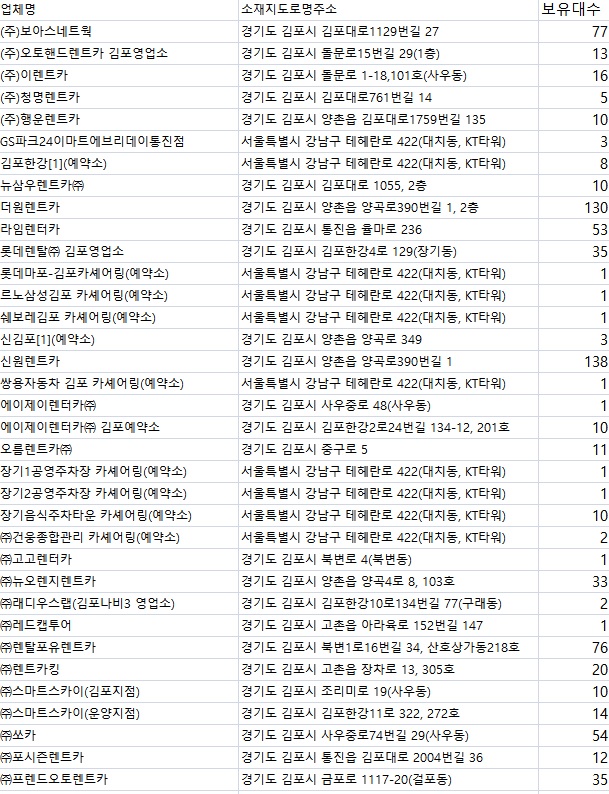 | 업체명 | 소재지도로명주소 | 보유대수 |
|---|---|---|
| (주)보아스네트웍 | 경기도 김포시 김포대로1129번길 27 | 77 |
| (주)오토핸드렌트카 김포영업소 | 경기도 김포시 돌문로15번길 29(1층) | 13 |
| (주)이렌트카 | 경기도 김포시 돌문로 1-18,101호(사우동) | 16 |
| (주)청명렌트카 | 경기도 김포시 김포대로761번길 14 | 5 |
| (주)행운렌트카 | 경기도 김포시 양촌읍 김포대로1759번길 135 | 10 |
| GS파크24이마트에브리데이통진점 | 서울특별시 강남구 테헤란로 422(대치동, KT타워) | 3 |
| 김포한강[1](예약소) | 서울특별시 강남구 테헤란로 422(대치동, KT타워) | 8 |
| 뉴삼우렌트카㈜ | 경기도 김포시 김포대로 1055, 2층 | 10 |
| 더원렌트카 | 경기도 김포시 양촌읍 양곡로390번길 1, 2층 | 130 |
| 라임렌터카 | 경기도 김포시 통진읍 율마로 236 | 53 |
| 롯데렌탈㈜ 김포영업소 | 경기도 김포시 김포한강4로 129(장기동) | 35 |
| 롯데마포-김포카셰어링(예약소) | 서울특별시 강남구 테헤란로 422(대치동, KT타워) | 1 |
| 르노삼성김포 카셰어링(예약소) | 서울특별시 강남구 테헤란로 422(대치동, KT타워) | 1 |
| 쉐보레김포 카셰어링(예약소) | 서울특별시 강남구 테헤란로 422(대치동, KT타워) | 1 |
| 신김포[1](예약소) | 경기도 김포시 양촌읍 양곡로 349 | 3 |
| 신원렌트카 | 경기도 김포시 양촌읍 양곡로390번길 1 | 138 |
| 쌍용자동차 김포 카셰어링(예약소) | 서울특별시 강남구 테헤란로 422(대치동, KT타워) | 1 |
| 에이제이렌터카㈜ | 경기도 김포시 사우중로 48(사우동) | 1 |
| 에이제이렌터카㈜ 김포예약소 | 경기도 김포시 김포한강2로24번길 134-12, 201호 | 10 |
| 오름렌트카㈜ | 경기도 김포시 중구로 5 | 11 |
| 장기1공영주차장 카셰어링(예약소) | 서울특별시 강남구 테헤란로 422(대치동, KT타워) | 1 |
| 장기2공영주차장 카셰어링(예약소) | 서울특별시 강남구 테헤란로 422(대치동, KT타워) | 1 |
| 장기음식주차타운 카셰어링(예약소) | 서울특별시 강남구 테헤란로 422(대치동, KT타워) | 10 |
| ㈜건웅종합관리 카셰어링(예약소) | 서울특별시 강남구 테헤란로 422(대치동, KT타워) | 2 |
| ㈜고고렌터카 | 경기도 김포시 북변로 4(북변동) | 1 |
| ㈜뉴오렌지렌트카 | 경기도 김포시 양촌읍 양곡4로 8, 103호 | 33 |
| ㈜래디우스랩(김포나비3 영업소) | 경기도 김포시 김포한강10로134번길 77(구래동) | 2 |
| ㈜레드캡투어 | 경기도 김포시 고촌읍 아라육로 152번길 147 | 1 |
| ㈜렌탈포유렌트카 | 경기도 김포시 북변1로16번길 34, 산호상가동218호 | 76 |
| ㈜렌트카킹 | 경기도 김포시 고촌읍 장차로 13, 305호 | 20 |
| ㈜스마트스카이(김포지점) | 경기도 김포시 조리미로 19(사우동) | 10 |
| ㈜스마트스카이(운양지점) | 경기도 김포시 김포한강11로 322, 272호 | 14 |
| ㈜쏘카 | 경기도 김포시 사우중로74번길 29(사우동) | 54 |
| ㈜포시즌렌트카 | 경기도 김포시 통진읍 김포대로 2004번길 36 | 12 |
| ㈜프렌드오토렌트카 | 경기도 김포시 금포로 1117-20(걸포동) | 35 |